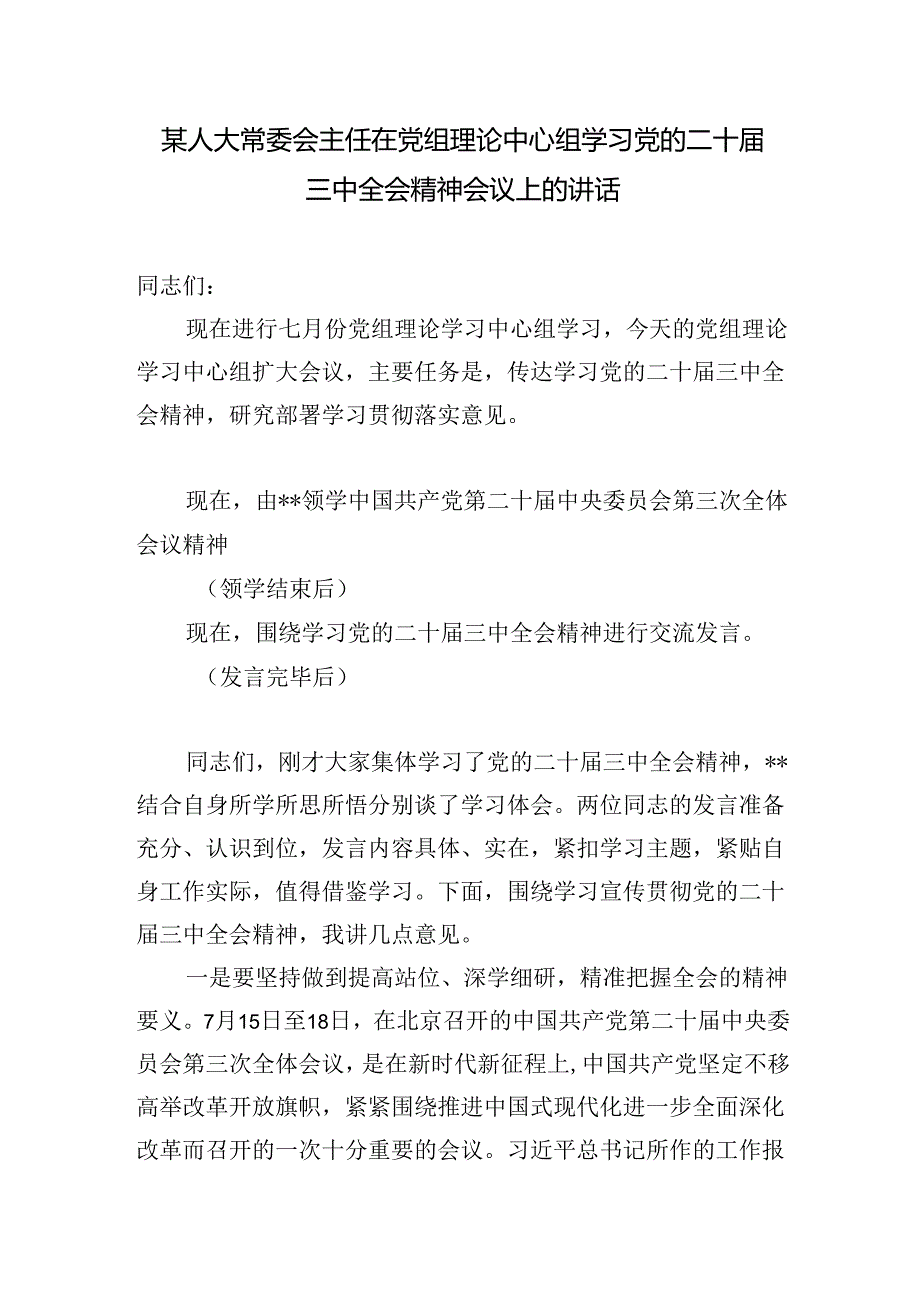 某人大常委会主任在党组理论中心组学习党的二十届三中全会精神会议上的讲话

同志们：

现在进行七月份党组理论学习中心组学习，今天的党组理论学习中心组扩大会议，主要任务是，传达学习党的二十届三中全会精神，研究部署学习贯彻落实意见。

现在，由**领学中国共产党第二十届中央委员会第三次全体会议精神

（领学结束后）

现在，围绕学习党的二十届三中全会精神进行交流发言。

（发言完毕后）

同志们，刚才大家集体学习了党的二十届三中全会精神，**结合自身所学所思所悟分别谈了学习体会。两位同志的发言准备充分、认识到位，发言内容具体、实在，紧扣学习主题，紧贴自身工作实际，值得借鉴学习。下面，围绕学习宣传贯彻党的二十届三中全会精神，我讲几点意见。

一是要坚持做到提高站位、深学细研，精准把握全会的精神要义。7月15日至18日，在北京召开的中国共产党第二十届中央委员会第三次全体会议，是在新时代新征程上，中国共产党坚定不移高举改革开放旗帜，紧紧围绕推进中国式现代化进一步全面深化改革而召开的一次十分重要的会议。习近平总书记所作的工作报